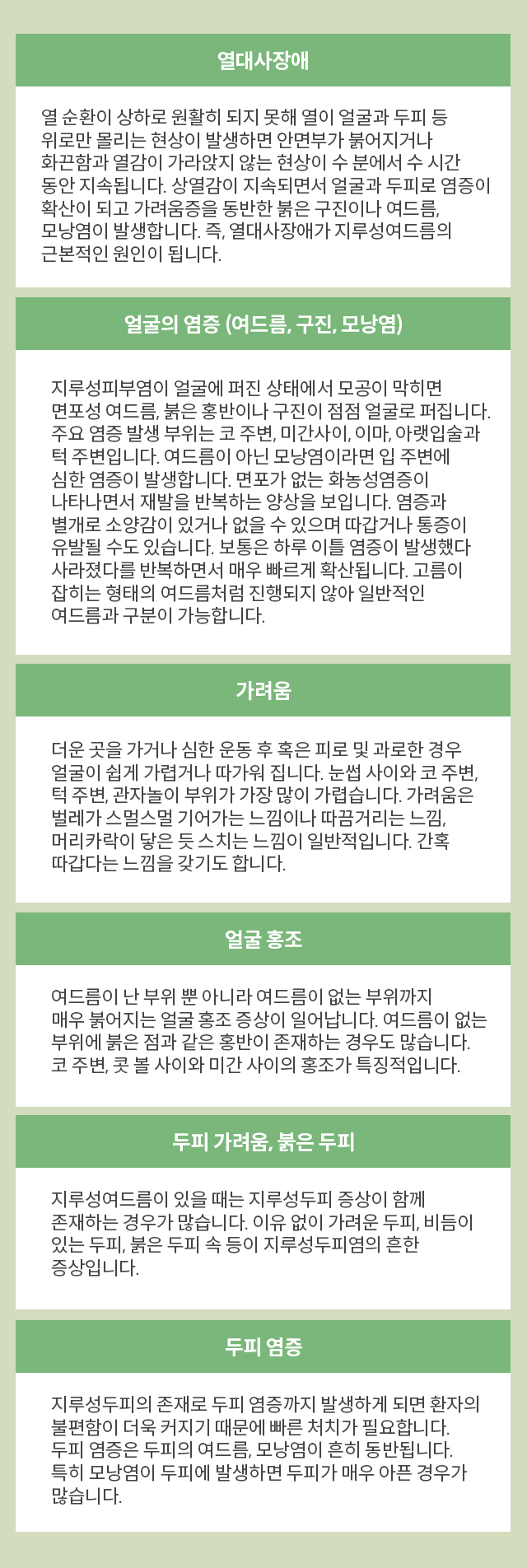 열대사장애

열 순환이 상하로 원활히 되지 못해 열이 얼굴과 두피 등 위로만 몰리는 현상이 발생하면 안면부가 붉어지거나 화끈함과 열감이 가라앉지 않는 현상이 수 분에서 수 시간 동안 지속됩니다. 상열감이 지속되면서 얼굴과 두피로 염증이 확산이 되고 가려움증을 동반한 붉은 구진이나 여드름, 모낭염이 발생합니다. 즉, 열대사장애가 지루성여드름의 근본적인 원인이 됩니다.

얼굴의 염증 (여드름, 구진, 모낭염)

지루성피부염이 얼굴에 퍼진 상태에서 모공이 막히면 면포성 여드름, 붉은 홍반이나 구진이 점점 얼굴로 퍼집니다. 주요 염증 발생 부위는 코 주변, 미간사이, 이마, 아랫입술과 턱 주변입니다. 여드름이 아닌 모낭염이라면 입 주변에 심한 염증이 발생합니다. 면포가 없는 화농성염증이 나타나면서 재발을 반복하는 양상을 보입니다. 염증과 별개로 소양감이 있거나 없을 수 있으며 따갑거나 통증이 유발될 수도 있습니다. 보통은 하루 이틀 염증이 발생했다 사라졌다를 반복하면서 매우 빠르게 확산됩니다. 고름이 잡히는 형태의 여드름처럼 진행되지 않아 일반적인 여드름과 구분이 가능합니다.

가려움

더운 곳을 가거나 심한 운동 후 혹은 피로 및 과로한 경우 얼굴이 쉽게 가렵거나 따가워 집니다. 눈썹 사이와 코 주변, 턱 주변, 관자놀이 부위가 가장 많이 가렵습니다. 가려움은 벌레가 스멀스멀 기어가는 느낌이나 따끔거리는 느낌, 머리카락이 닿은 듯 스치는 느낌이 일반적입니다. 간혹 따갑다는 느낌을 갖기도 합니다.

얼굴 홍조

여드름이 난 부위 뿐 아니라 여드름이 없는 부위까지 매우 붉어지는 얼굴 홍조 증상이 일어납니다. 여드름이 없는 부위에 붉은 점과 같은 홍반이 존재하는 경우도 많습니다. 코 주변, 콧 볼 사이와 미간 사이의 홍조가 특징적입니다.

두피 가려움, 붉은 두피

지루성여드름이 있을 때는 지루성두피 증상이 함께 존재하는 경우가 많습니다. 이유 없이 가려운 두피, 비듬이 있는 두피, 붉은 두피 속 등이 지루성두피염의 흔한 증상입니다.

두피 염증

지루성두피의 존재로 두피 염증까지 발생하게 되면 환자의 불편함이 더욱 커지기 때문에 빠른 처치가 필요합니다. 두피 염증은 두피의 여드름, 모낭염이 흔히 동반됩니다. 특히 모낭염이 두피에 발생하면 두피가 매우 아픈 경우가 많습니다.